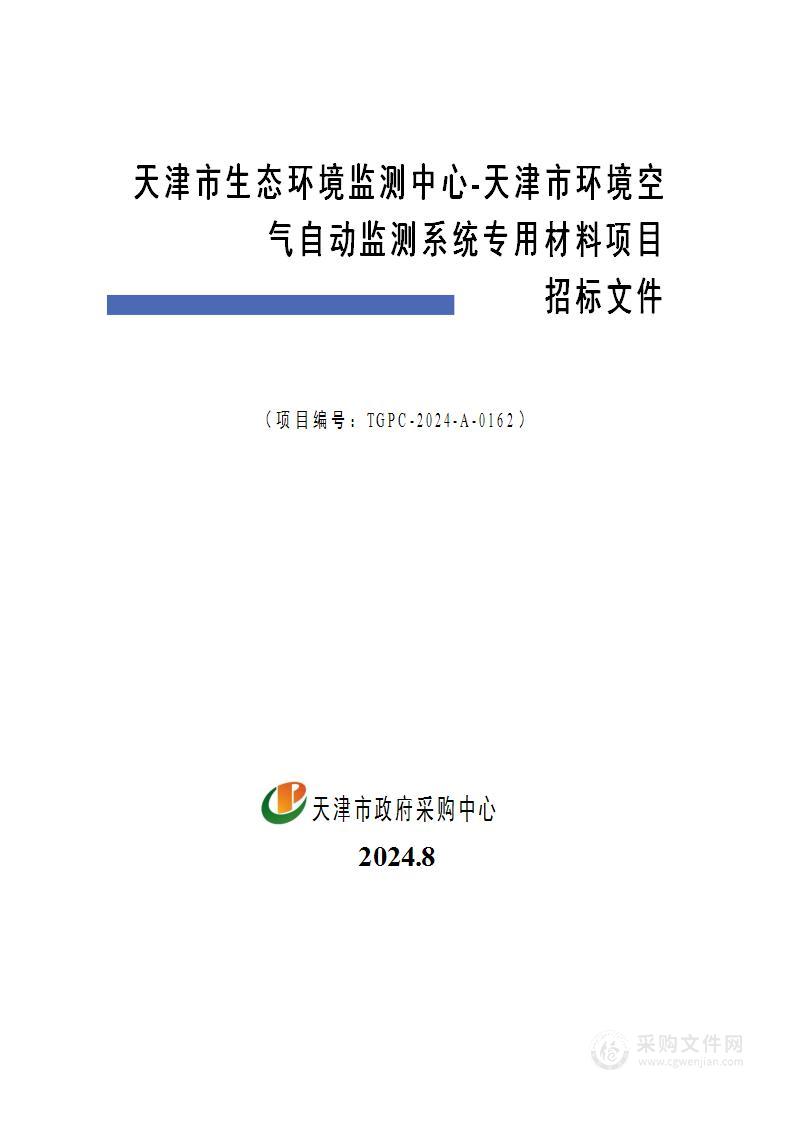 天津市生态环境监测中心-天津市环境空气自动监测系统专用材料项目
招标文件

（项目编号：TGPC-2024-A-0162）

天津市政府采购中心
2024.8

采购文件网
www.cgwenjian.com